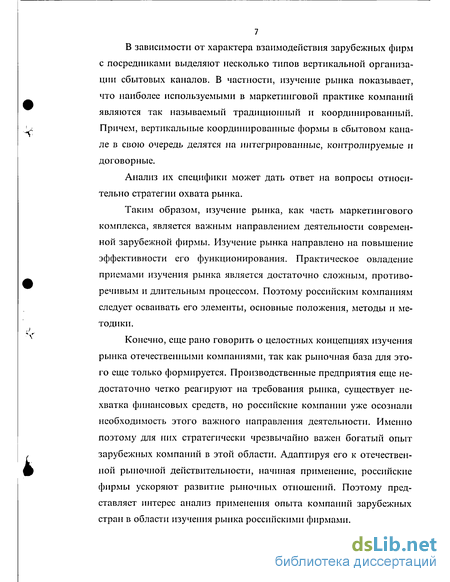 7

В зависимости от характера взаимодействия зарубежных фирм с посредниками выделяют несколько типов вертикальной организации сбытовых каналов. В частности, изучение рынка показывает, что наиболее используемыми в маркетинговой практике компаний являются так называемый традиционный и координированный. Причем, вертикальные координированные формы в сбытовом канале в свою очередь делятся на интегрированные, контролируемые и договорные.

Анализ их специфики может дать ответ на вопросы относительно стратегии охвата рынка.

Таким образом, изучение рынка, как часть маркетингового комплекса, является важным направлением деятельности современной зарубежной фирмы. Изучение рынка направлено на повышение эффективности его функционирования. Практическое овладение приемами изучения рынка является достаточно сложным, противоречивым и длительным процессом. Поэтому российским компаниям следует осваивать его элементы, основные положения, методы и методики.

Конечно, еще рано говорить о целостных концепциях изучения рынка отечественными компаниями, так как рыночная база для этого еще только формируется. Производственные предприятия еще недостаточно четко реагируют на требования рынка, существует нехватка финансовых средств, но российские компании уже осознали необходимость этого важного направления деятельности. Именно поэтому для них стратегически чрезвычайно важен богатый опыт зарубежных компаний в этой области. Адаптируя его к отечественной рыночной действительности, начиная применение, российские фирмы ускоряют развитие рыночных отношений. Поэтому представляет интерес анализ применения опыта компаний зарубежных стран в области изучения рынка российскими фирмами.

dsLib.net
библиотека диссертаций